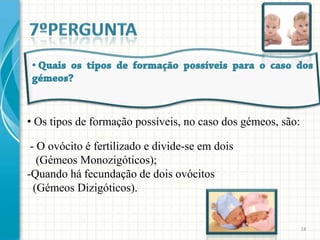 7ºPERGUNTA

• Quais os tipos de formação possíveis para o caso dos gémeos?

• Os tipos de formação possíveis, no caso dos gémeos, são:

- O ovócito é fertilizado e divide-se em dois (Gémeos Monozigóticos);
-Quando há fecundação de dois ovócitos (Gémeos Dizigóticos).

18